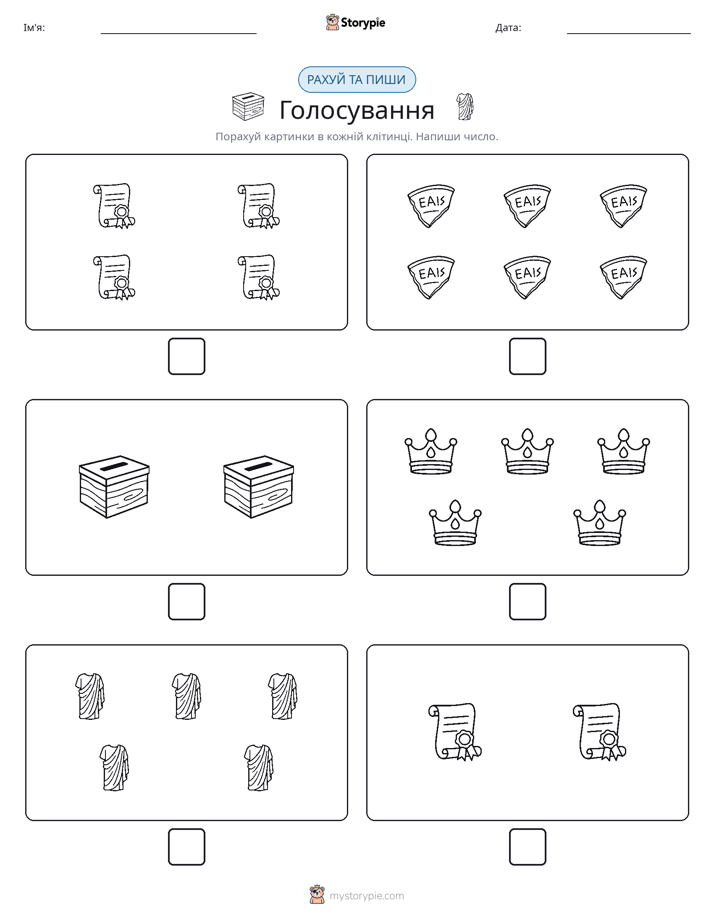 Ім'я:

Storypie

Дата:

РАХУЙ ТА ПИШИ

Голосування

Порахуй картинки в кожній клітинці. Напиши число.

EAIS EAIS EAIS
EAIS EAIS EAIS

mystorypie.com